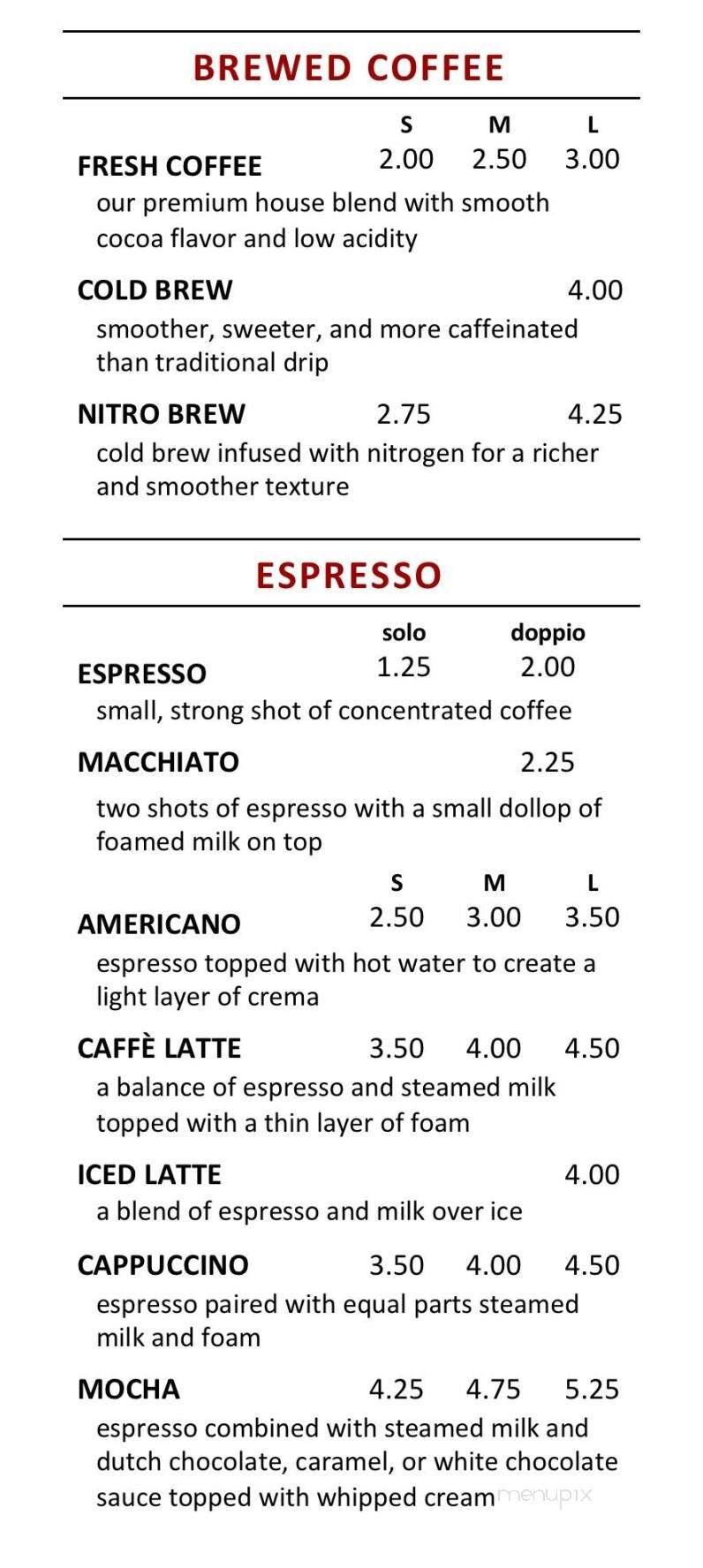 BREWED COFFEE

S M L

FRESH COFFEE 2.00 2.50 3.00
our premium house blend with smooth cocoa flavor and low acidity

COLD BREW 4.00
smoother, sweeter, and more caffeinated than traditional drip

NITRO BREW 2.75 4.25
cold brew infused with nitrogen for a richer and smoother texture

ESPRESSO

solo doppio

ESPRESSO 1.25 2.00
small, strong shot of concentrated coffee

MACCHIATO 2.25
two shots of espresso with a small dollop of foamed milk on top

S M L

AMERICANO 2.50 3.00 3.50
espresso topped with hot water to create a light layer of crema

CAFFÈ LATTE 3.50 4.00 4.50
a balance of espresso and steamed milk topped with a thin layer of foam

ICED LATTE 4.00
a blend of espresso and milk over ice

CAPPUCCINO 3.50 4.00 4.50
espresso paired with equal parts steamed milk and foam

MOCHA 4.25 4.75 5.25
espresso combined with steamed milk and dutch chocolate, caramel, or white chocolate sauce topped with whipped cream

menupix